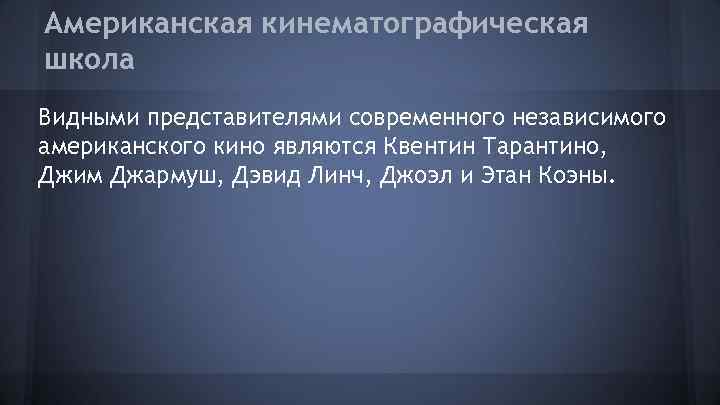 Американская кинематографическая школа

Видными представителями современного независимого американского кино являются Квентин Тарантино, Джим Джармуш, Дэвид Линч, Джоэл и Этан Коэны.